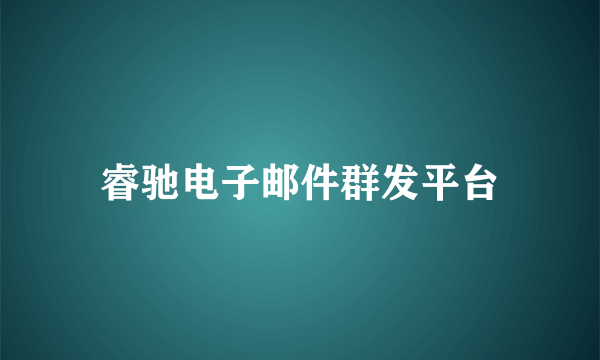 睿驰电子邮件群发平台